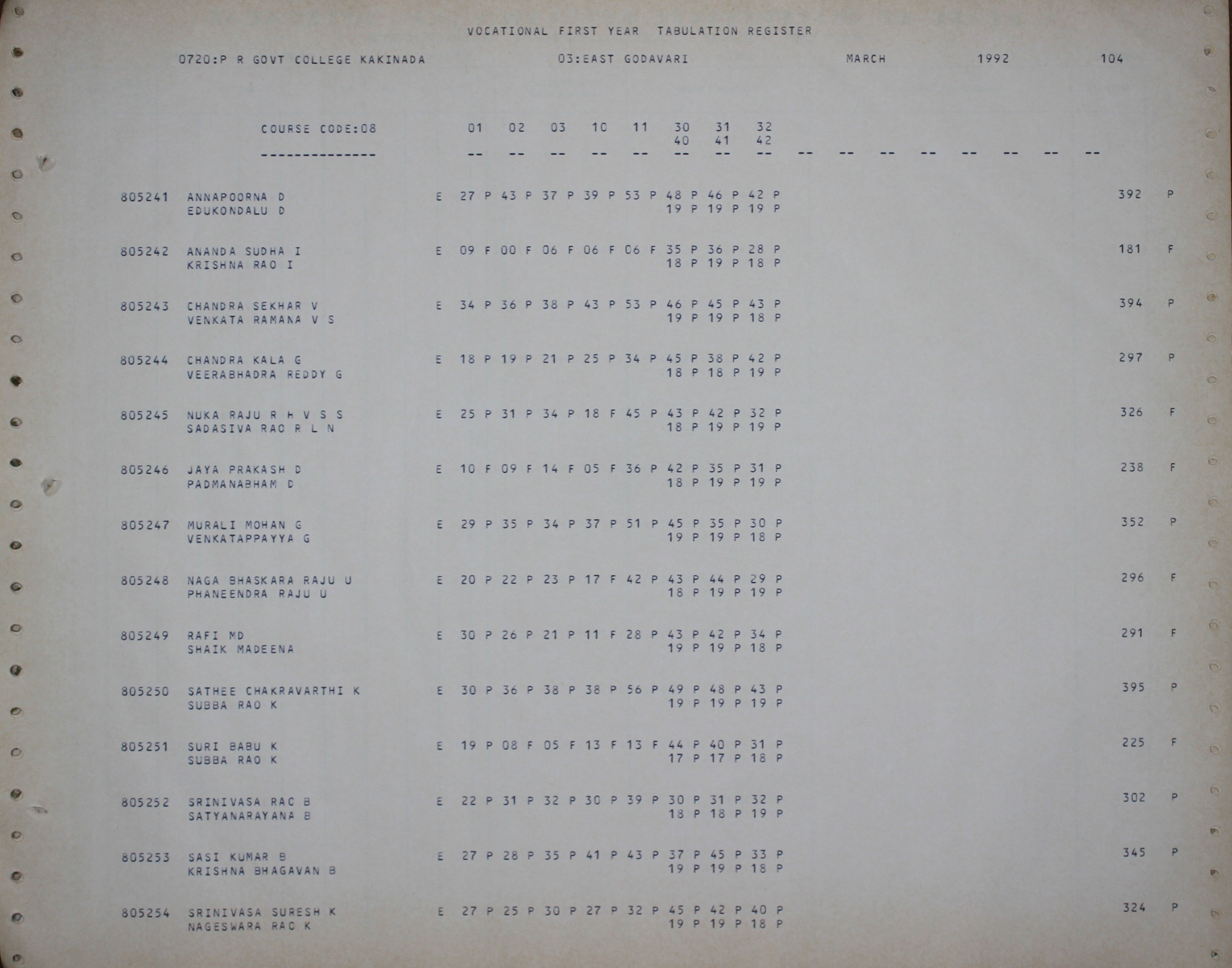 VOCATIONAL FIRST YEAR TABULATION REGISTER

0720:P R GOVT COLLEGE KAKINADA 03:EAST GODAVARI MARCH 1992 104

COURSE CODE:08 01 02 03 10 11 30 31 32
40 41 42
-------------- -- -- -- -- -- -- -- -- -- -- -- -- -- -- -- --

805241 ANNAPOORNA D E 27 P 43 P 37 P 39 P 53 P 48 P 46 P 42 P 392 P
EDUKONDALU D 19 P 19 P 19 P

805242 ANANDA SUDHA I E 09 F 00 F 06 F 06 F 06 F 35 P 36 P 28 P 181 F
KRISHNA RAO I 18 P 19 P 18 P

805243 CHANDRA SEKHAR V E 34 P 36 P 38 P 43 P 53 P 46 P 45 P 43 P 394 P
VENKATA RAMANA V S 19 P 19 P 18 P

805244 CHANDRA KALA G E 18 P 19 P 21 P 25 P 34 P 45 P 38 P 42 P 297 P
VEERABHADRA REDDY G 18 P 18 P 19 P

805245 NUKA RAJU R H V S S E 25 P 31 P 34 P 18 F 45 P 43 P 42 P 32 P 326 F
SADASIVA RAO R L N 18 P 19 P 19 P

805246 JAYA PRAKASH D E 10 F 09 F 14 F 05 F 36 P 42 P 35 P 31 P 238 F
PADMANABHAM D 18 P 19 P 19 P

805247 MURALI MOHAN G E 29 P 35 P 34 P 37 P 51 P 45 P 35 P 30 P 352 P
VENKATAPPAYYA G 19 P 19 P 18 P

805248 NAGA BHASKARA RAJU U E 20 P 22 P 23 P 17 F 42 P 43 P 44 P 29 P 296 F
PHANEENDRA RAJU U 18 P 19 P 19 P

805249 RAFI MD E 30 P 26 P 21 P 11 F 28 P 43 P 42 P 34 P 291 F
SHAIK MADEENA 19 P 19 P 18 P

805250 SATHEE CHAKRAVARTHI K E 30 P 36 P 38 P 38 P 56 P 49 P 48 P 43 P 395 P
SUBBA RAO K 19 P 19 P 19 P

805251 SURI BABU K E 19 P 08 F 05 F 13 F 13 F 44 P 40 P 31 P 225 F
SUBBA RAO K 17 P 17 P 18 P

805252 SRINIVASA RAO B E 22 P 31 P 32 P 30 P 39 P 30 P 31 P 32 P 302 P
SATYANARAYANA B 18 P 18 P 19 P

805253 SASI KUMAR B E 27 P 28 P 35 P 41 P 43 P 37 P 45 P 33 P 345 P
KRISHNA BHAGAVAN B 19 P 19 P 18 P

805254 SRINIVASA SURESH K E 27 P 25 P 30 P 27 P 32 P 45 P 42 P 40 P 324 P
NAGESWARA RAO K 19 P 19 P 18 P